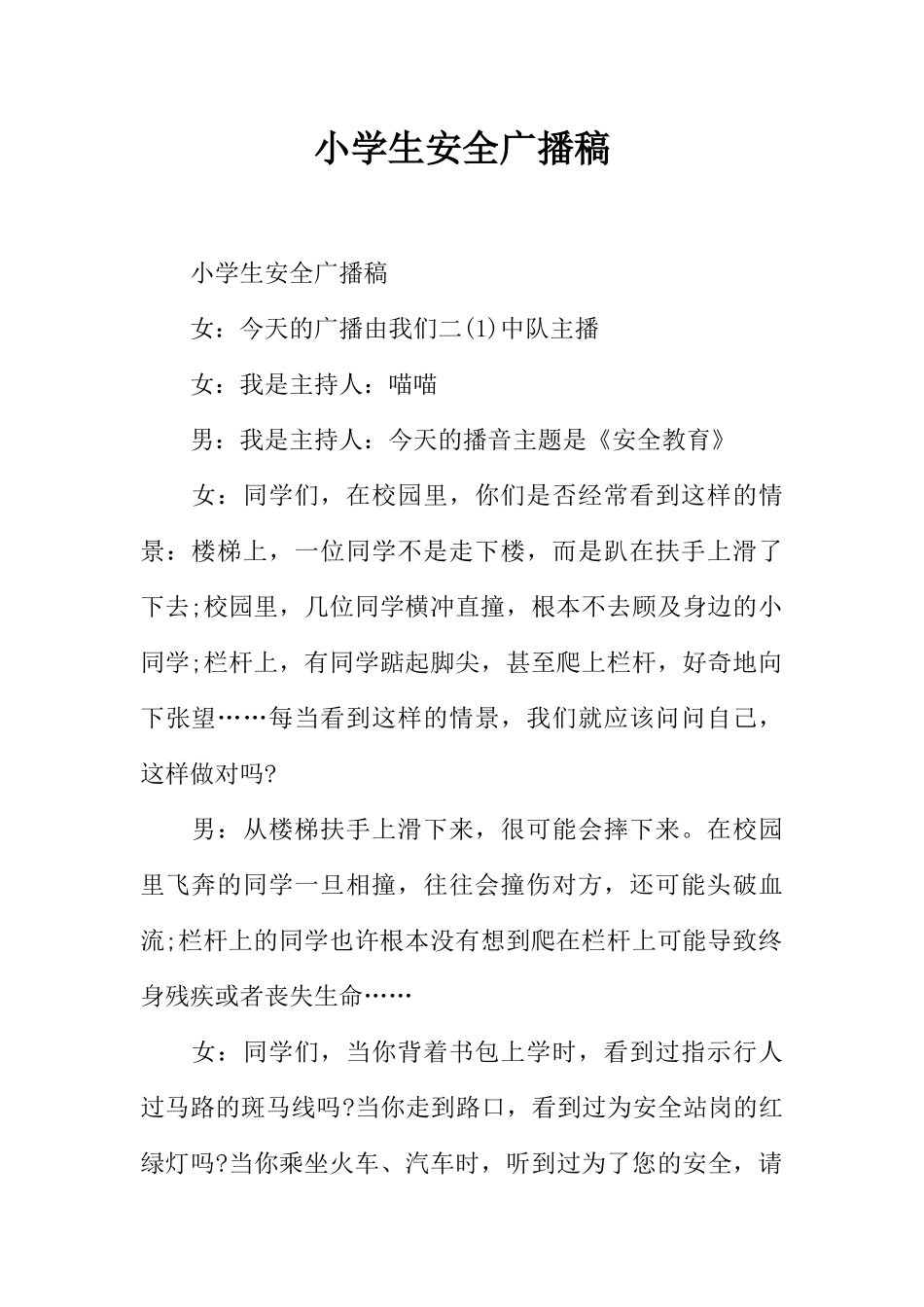 小学生安全广播稿

小学生安全广播稿

女：今天的广播由我们二(1)中队主播

女：我是主持人：喵喵

男：我是主持人：今天的播音主题是《安全教育》

女：同学们，在校园里，你们是否经常看到这样的情景：楼梯上，一位同学不是走下楼，而是趴在扶手上滑了下去;校园里，几位同学横冲直撞，根本不去顾及身边的小同学;栏杆上，有同学踮起脚尖，甚至爬上栏杆，好奇地向下张望……每当看到这样的情景，我们就应该问问自己，这样做对吗?

男：从楼梯扶手上滑下来，很可能会摔下来。在校园里飞奔的同学一旦相撞，往往会撞伤对方，还可能头破血流;栏杆上的同学也许根本没有想到爬在栏杆上可能导致终身残疾或者丧失生命……

女：同学们，当你背着书包上学时，看到过指示行人过马路的斑马线吗?当你走到路口，看到过为安全站岗的红绿灯吗?当你乘坐火车、汽车时，听到过为了您的安全，请